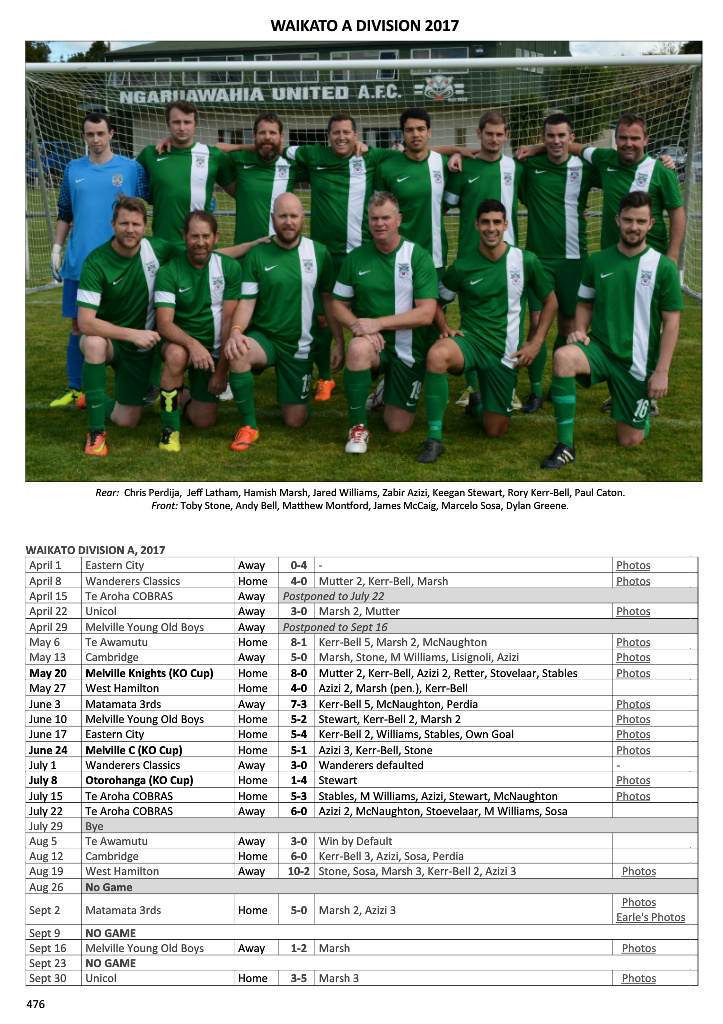 WAIKATO A DIVISION 2017

NGARUAWAHIA UNITED A.F.C.

Rear: Chris Perdija, Jeff Latham, Hamish Marsh, Jared Williams, Zabir Azizi, Keegan Stewart, Rory Kerr-Bell, Paul Caton.
Front: Toby Stone, Andy Bell, Matthew Montford, James McCaig, Marcelo Sosa, Dylan Greene.

WAIKATO DIVISION A, 2017

| | | | | | |
|---|---|---|---|---|---|
| April 1 | Eastern City | Away | 0-4 | - | Photos |
| April 8 | Wanderers Classics | Home | 4-0 | Mutter 2, Kerr-Bell, Marsh | Photos |
| April 15 | Te Aroha COBRAS | Away | Postponed to July 22 | | |
| April 22 | Unicol | Away | 3-0 | Marsh 2, Mutter | Photos |
| April 29 | Melville Young Old Boys | Away | Postponed to Sept 16 | | |
| May 6 | Te Awamutu | Home | 8-1 | Kerr-Bell 5, Marsh 2, McNaughton | Photos |
| May 13 | Cambridge | Away | 5-0 | Marsh, Stone, M Williams, Lisignoli, Azizi | Photos |
| May 20 | Melville Knights (KO Cup) | Home | 8-0 | Mutter 2, Kerr-Bell, Azizi 2, Retter, Stovelaar, Stables | Photos |
| May 27 | West Hamilton | Home | 4-0 | Azizi 2, Marsh (pen.), Kerr-Bell | |
| June 3 | Matamata 3rds | Away | 7-3 | Kerr-Bell 5, McNaughton, Perdia | Photos |
| June 10 | Melville Young Old Boys | Home | 5-2 | Stewart, Kerr-Bell 2, Marsh 2 | Photos |
| June 17 | Eastern City | Home | 5-4 | Kerr-Bell 2, Williams, Stables, Own Goal | Photos |
| June 24 | Melville C (KO Cup) | Home | 5-1 | Azizi 3, Kerr-Bell, Stone | Photos |
| July 1 | Wanderers Classics | Away | 3-0 | Wanderers defaulted | - |
| July 8 | Otorohanga (KO Cup) | Home | 1-4 | Stewart | Photos |
| July 15 | Te Aroha COBRAS | Home | 5-3 | Stables, M Williams, Azizi, Stewart, McNaughton | Photos |
| July 22 | Te Aroha COBRAS | Away | 6-0 | Azizi 2, McNaughton, Stoevelaar, M Williams, Sosa | |
| July 29 | Bye | | | | |
| Aug 5 | Te Awamutu | Away | 3-0 | Win by Default | |
| Aug 12 | Cambridge | Home | 6-0 | Kerr-Bell 3, Azizi, Sosa, Perdia | |
| Aug 19 | West Hamilton | Away | 10-2 | Stone, Sosa, Marsh 3, Kerr-Bell 2, Azizi 3 | Photos |
| Aug 26 | No Game | | | | |
| Sept 2 | Matamata 3rds | Home | 5-0 | Marsh 2, Azizi 3 | Photos Earle's Photos |
| Sept 9 | NO GAME | | | | |
| Sept 16 | Melville Young Old Boys | Away | 1-2 | Marsh | Photos |
| Sept 23 | NO GAME | | | | |
| Sept 30 | Unicol | Home | 3-5 | Marsh 3 | Photos |

476